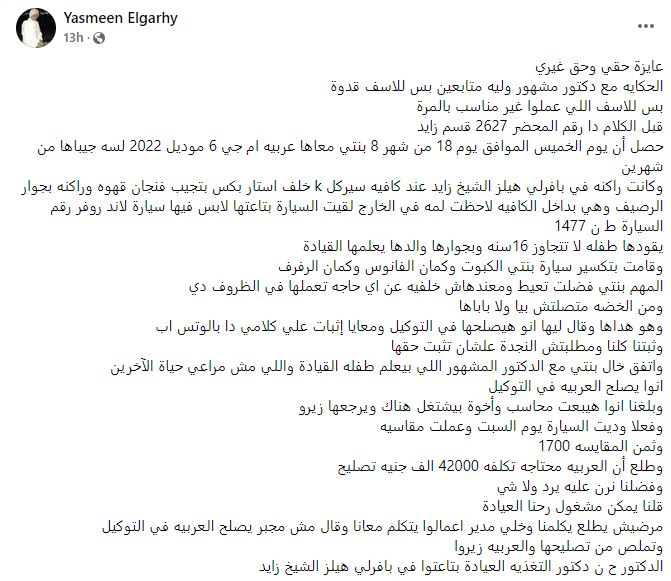 Yasmeen Elgarhy
13h · 

عايزة حقي وحق غيري
الحكايه مع دكتور مشهور وليه متابعين بس للاسف قدوة
بس للاسف اللي عملوا غير مناسب بالمرة
قبل الكلام دا رقم المحضر 2627 قسم زايد
حصل أن يوم الخميس الموافق يوم 18 من شهر 8 بنتي معاها عربيه ام جي 6 موديل 2022 لسه جيباها من شهرين
وكانت راكنه في بافرلي هيلز الشيخ زايد عند كافيه سيركل k خلف استار بكس بتجيب فنجان قهوه وراكنه بجوار الرصيف وهي بداخل الكافيه لاحظت لمه في الخارج لقيت السيارة بتاعتها لابس فيها سيارة لاند روفر رقم السيارة ط ن 1477
يقودها طفله لا تتجاوز 16سنه وبجوارها والدها يعلمها القيادة
وقامت بتكسير سيارة بنتي الكبوت وكمان الفانوس وكمان الرفرف
المهم بنتي فضلت تعيط ومعندهاش خلفيه عن اي حاجه تعملها في الظروف دي
ومن الخضه متصلتش بيا ولا باباها
وهو هداها وقال ليها انو هيصلحها في التوكيل ومعايا إثبات علي كلامي دا بالوتس اب
وثبتنا كلنا ومطلبتش النجدة علشان تثبت حقها
واتفق خال بنتي مع الدكتور المشهور اللي بيعلم طفله القيادة واللي مش مراعي حياة الآخرين انوا يصلح العربيه في التوكيل
وبلغنا انوا هيبعت محاسب وأخوة بيشتغل هناك ويرجعها زيرو
وفعلا وديت السيارة يوم السبت وعملت مقاسيه
وثمن المقايسه 1700
وطلع أن العربيه محتاجه تكلفه 42000 الف جنيه تصليح
وفضلنا نرن عليه يرد ولا شي
قلنا يمكن مشغول رحنا العيادة
مرضيش يطلع يكلمنا وخلي مدير اعمالوا يتكلم معانا وقال مش مجبر يصلح العربيه في التوكيل
وتملص من تصليحها والعربيه زيروا
الدكتور ح ن دكتور التغذيه العيادة بتاعتوا في بافرلي هيلز الشيخ زايد